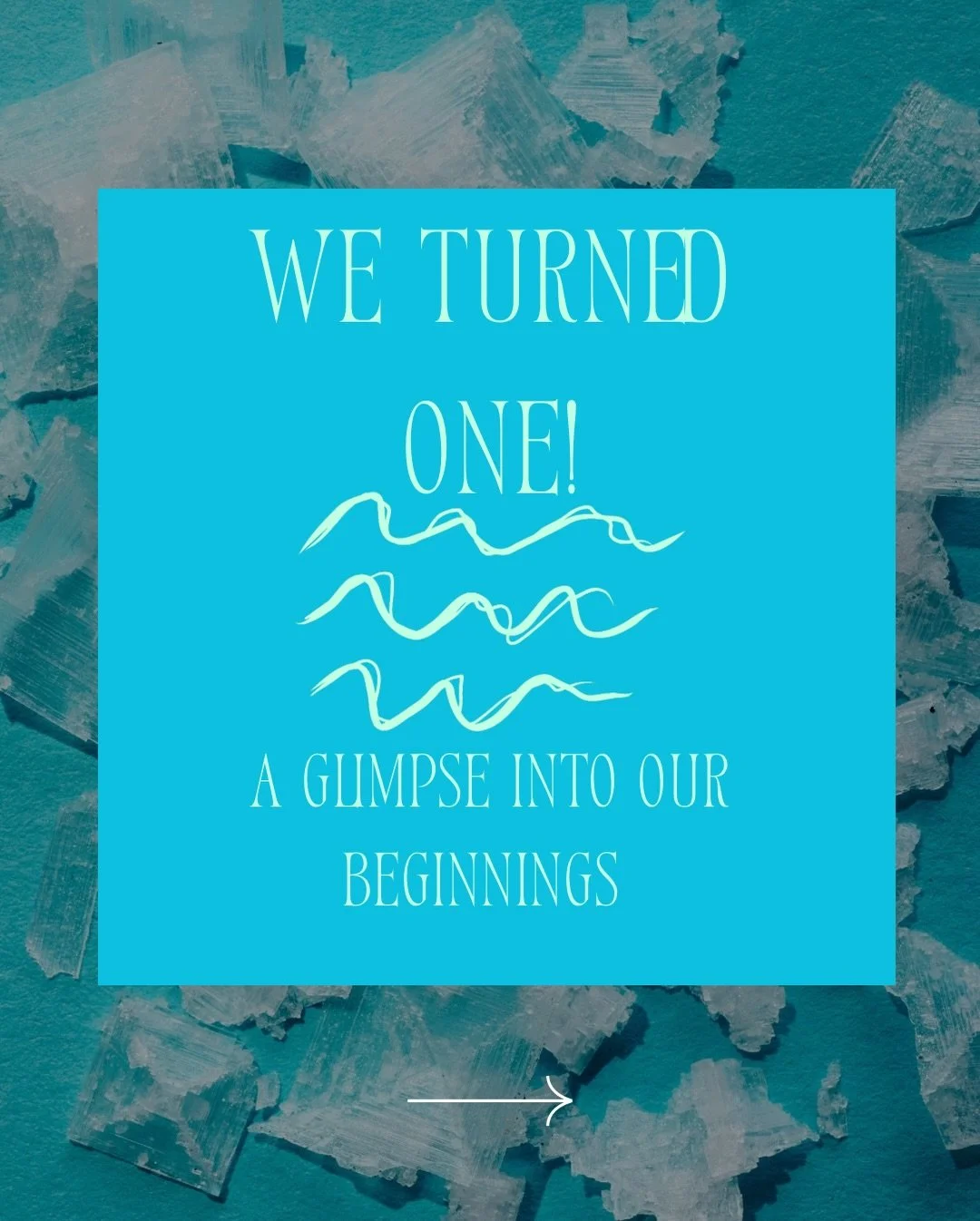 WE TURNED ONE!

A GLIMPSE INTO OUR BEGINNINGS